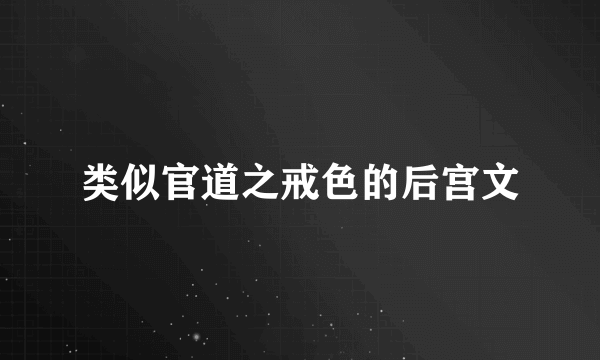 类似官道之戒色的后宫文